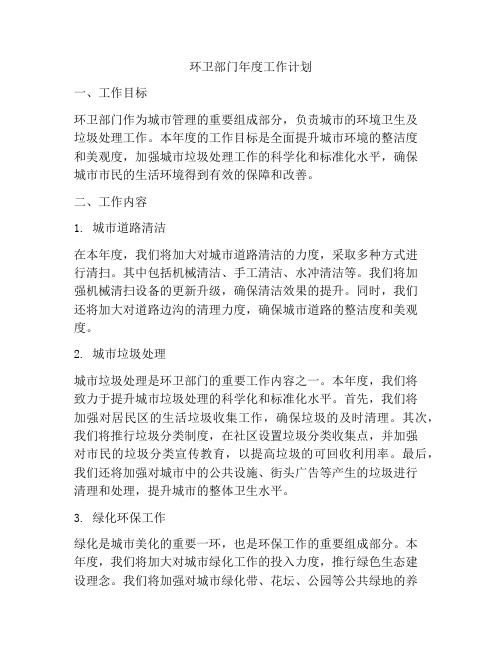 环卫部门年度工作计划

一、工作目标

环卫部门作为城市管理的重要组成部分，负责城市的环境卫生及垃圾处理工作。本年度的工作目标是全面提升城市环境的整洁度和美观度，加强城市垃圾处理工作的科学化和标准化水平，确保城市市民的生活环境得到有效的保障和改善。

二、工作内容

1. 城市道路清洁

在本年度，我们将加大对城市道路清洁的力度，采取多种方式进行清扫。其中包括机械清洁、手工清洁、水冲清洁等。我们将加强机械清扫设备的更新升级，确保清洁效果的提升。同时，我们还将加大对道路边沟的清理力度，确保城市道路的整洁度和美观度。

2. 城市垃圾处理

城市垃圾处理是环卫部门的重要工作内容之一。本年度，我们将致力于提升城市垃圾处理的科学化和标准化水平。首先，我们将加强对居民区的生活垃圾收集工作，确保垃圾的及时清理。其次，我们将推行垃圾分类制度，在社区设置垃圾分类收集点，并加强对市民的垃圾分类宣传教育，以提高垃圾的可回收利用率。最后，我们还将加强对城市中的公共设施、街头广告等产生的垃圾进行清理和处理，提升城市的整体卫生水平。

3. 绿化环保工作

绿化是城市美化的重要一环，也是环保工作的重要组成部分。本年度，我们将加大对城市绿化工作的投入力度，推行绿色生态建设理念。我们将加强对城市绿化带、花坛、公园等公共绿地的养